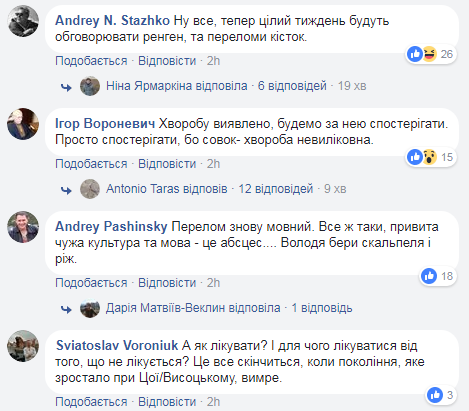 Andrey N. Stazhko Ну все, тепер цілий тиждень будуть обговорювати ренген, та переломи кісток.

26

Подобається · Відповісти · 2h

Ніна Ярмаркіна відповіла · 6 відповідей · 19 хв

Ігор Вороневич Хворобу виявлено, будемо за нею спостерігати. Просто спостерігати, бо совок- хвороба невиліковна.

15

Подобається · Відповісти · 2h

Antonio Taras відповів · 12 відповідей · 9 хв

Andrey Pashinsky Перелом знову мовний. Все ж таки, привита чужа культура та мова - це абсцес.... Володя бери скальпеля і ріж.

18

Подобається · Відповісти · 2h

Дарія Матвіїв-Веклин відповіла · 1 відповідь

Sviatoslav Voroniuk А як лікувати? І для чого лікуватися від того, що не лікується? Це все скінчиться, коли покоління, яке зростало при Цої/Висоцькому, вимре.

3

Подобається · Відповісти · 2h